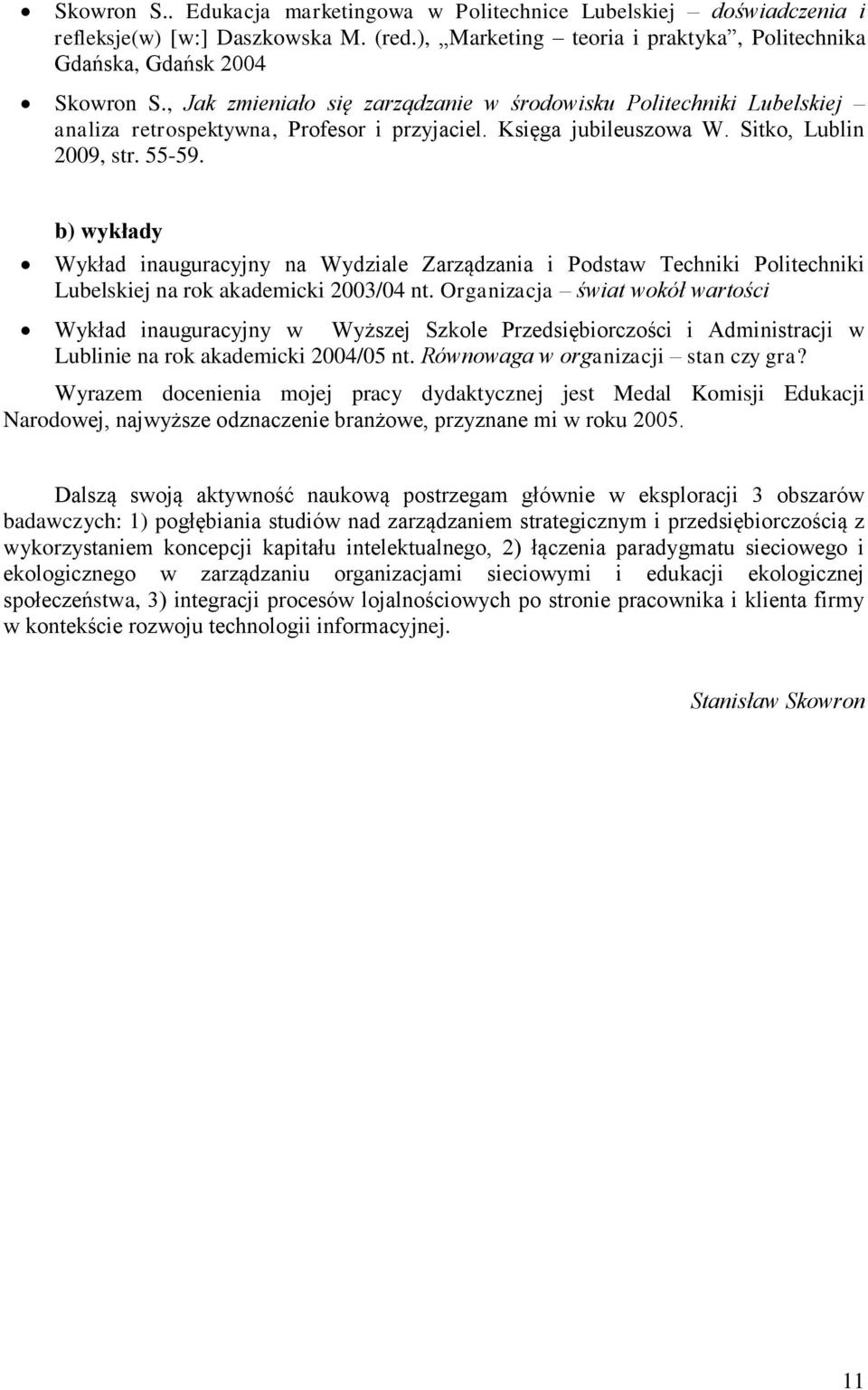 • Skowron S.. Edukacja marketingowa w Politechnice Lubelskiej – doświadczenia i refleksje(w) [w:] Daszkowska M. (red.), „Marketing – teoria i praktyka”, Politechnika Gdańska, Gdańsk 2004

• Skowron S., Jak zmieniało się zarządzanie w środowisku Politechniki Lubelskiej – analiza retrospektywna, Profesor i przyjaciel. Księga jubileuszowa W. Sitko, Lublin 2009, str. 55-59.

b) wykłady

• Wykład inauguracyjny na Wydziale Zarządzania i Podstaw Techniki Politechniki Lubelskiej na rok akademicki 2003/04 nt. Organizacja – świat wokół wartości

• Wykład inauguracyjny w Wyższej Szkole Przedsiębiorczości i Administracji w Lublinie na rok akademicki 2004/05 nt. Równowaga w organizacji – stan czy gra?

Wyrazem docenienia mojej pracy dydaktycznej jest Medal Komisji Edukacji Narodowej, najwyższe odznaczenie branżowe, przyznane mi w roku 2005.

Dalszą swoją aktywność naukową postrzegam głównie w eksploracji 3 obszarów badawczych: 1) pogłębiania studiów nad zarządzaniem strategicznym i przedsiębiorczością z wykorzystaniem koncepcji kapitału intelektualnego, 2) łączenia paradygmatu sieciowego i ekologicznego w zarządzaniu organizacjami sieciowymi i edukacji ekologicznej społeczeństwa, 3) integracji procesów lojalnościowych po stronie pracownika i klienta firmy w kontekście rozwoju technologii informacyjnej.

Stanisław Skowron

11